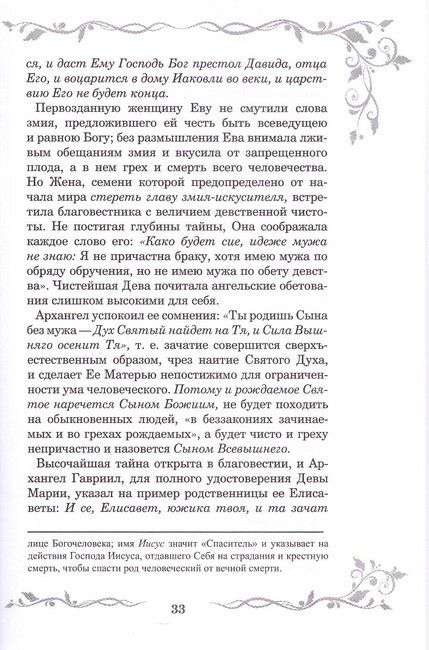 ся, и даст Ему Господь Бог престол Давида, отца Его, и воцарится в дому Иаковли во веки, и царствию Его не будет конца.

Первозданную женщину Еву не смутили слова змия, предложившего ей честь быть всеведущею и равною Богу; без размышления Ева внимала лживым обещаниям змия и вкусила от запрещенного плода, а в нем грех и смерть всего человечества. Но Жена, семени которой предопределено от начала мира стереть главу змия-искусителя, встретила благовестника с величием девственной чистоты. Не постигая глубины тайны, Она соображала каждое слово его: «Како будет сие, идеже мужа не знаю: Я не причастна браку, хотя имею мужа по обряду обручения, но не имею мужа по обету девства». Чистейшая Дева почитала ангельские обетования слишком высокими для себя.

Архангел успокоил ее сомнения: «Ты родишь Сына без мужа — Дух Святый найдет на Тя, и Сила Вышняго осенит Тя», т. е. зачатие совершится сверхъестественным образом, чрез наитие Святого Духа, и сделает Ее Матерью непостижимо для ограниченности ума человеческого. Потому и рождаемое Святое наречется Сыном Божиим, не будет походить на обыкновенных людей, «в беззакониях зачинаемых и во грехах рождаемых», а будет чисто и греху непричастно и назовется Сыном Всевышнего.

Высочайшая тайна открыта в благовестии, и Архангел Гавриил, для полного удостоверения Девы Марии, указал на пример родственницы ее Елисаветы: И се, Елисавет, южика твоя, и та зачат

лице Богочеловека; имя Иисус значит «Спаситель» и указывает на действия Господа Иисуса, отдавшего Себя на страдания и крестную смерть, чтобы спасти род человеческий от вечной смерти.

33